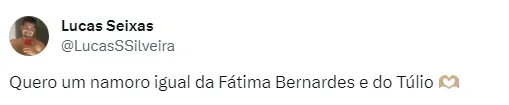 Lucas Seixas
@LucasSSilveira

Quero um namoro igual da Fátima Bernardes e do Túlio 🫶